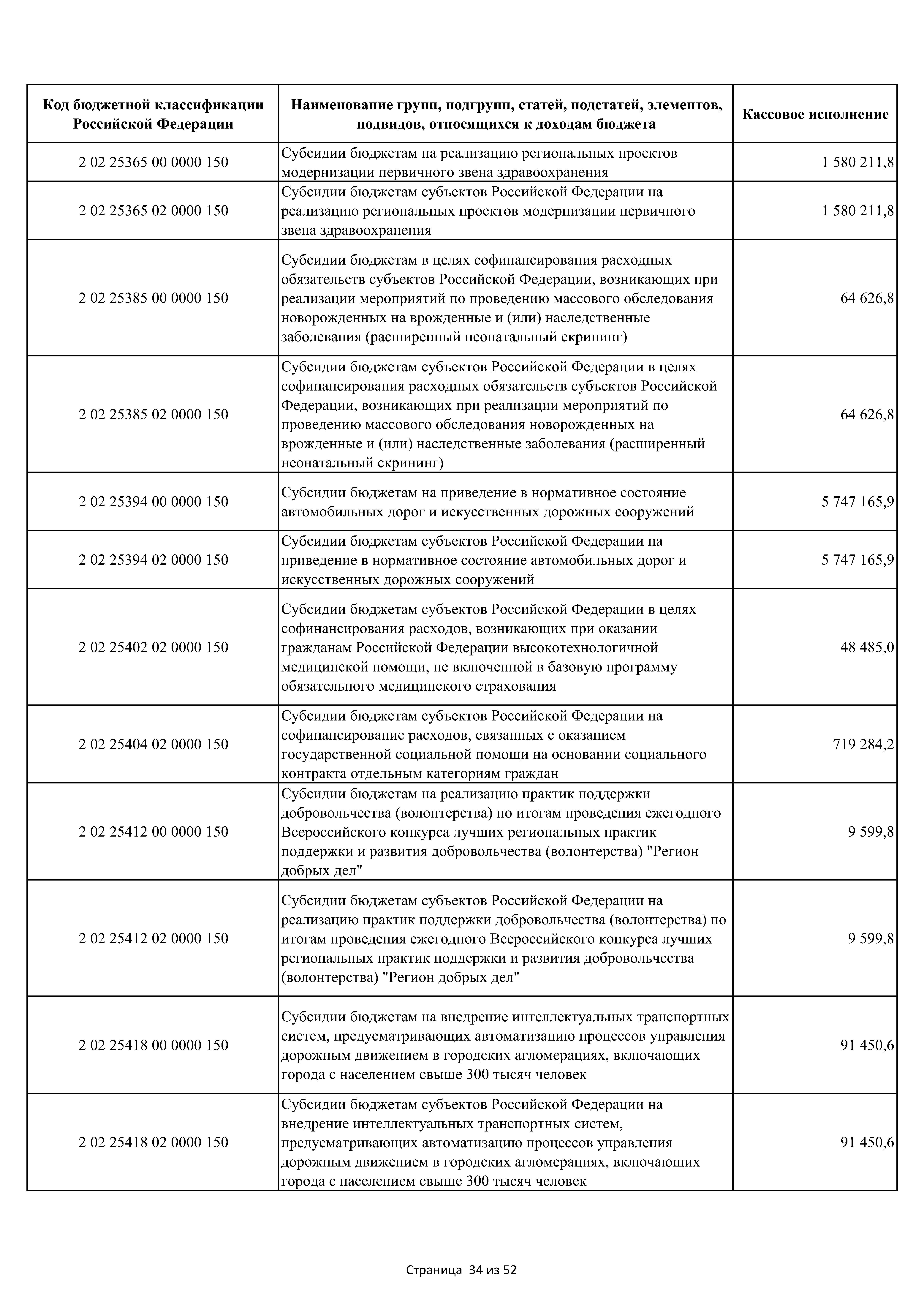 | Код бюджетной классификации Российской Федерации | Наименование групп, подгрупп, статей, подстатей, элементов, подвидов, относящихся к доходам бюджета | Кассовое исполнение |
|---|---|---|
| 2 02 25365 00 0000 150 | Субсидии бюджетам на реализацию региональных проектов модернизации первичного звена здравоохранения | 1 580 211,8 |
| 2 02 25365 02 0000 150 | Субсидии бюджетам субъектов Российской Федерации на реализацию региональных проектов модернизации первичного звена здравоохранения | 1 580 211,8 |
| 2 02 25385 00 0000 150 | Субсидии бюджетам в целях софинансирования расходных обязательств субъектов Российской Федерации, возникающих при реализации мероприятий по проведению массового обследования новорожденных на врожденные и (или) наследственные заболевания (расширенный неонатальный скрининг) | 64 626,8 |
| 2 02 25385 02 0000 150 | Субсидии бюджетам субъектов Российской Федерации в целях софинансирования расходных обязательств субъектов Российской Федерации, возникающих при реализации мероприятий по проведению массового обследования новорожденных на врожденные и (или) наследственные заболевания (расширенный неонатальный скрининг) | 64 626,8 |
| 2 02 25394 00 0000 150 | Субсидии бюджетам на приведение в нормативное состояние автомобильных дорог и искусственных дорожных сооружений | 5 747 165,9 |
| 2 02 25394 02 0000 150 | Субсидии бюджетам субъектов Российской Федерации на приведение в нормативное состояние автомобильных дорог и искусственных дорожных сооружений | 5 747 165,9 |
| 2 02 25402 02 0000 150 | Субсидии бюджетам субъектов Российской Федерации в целях софинансирования расходов, возникающих при оказании гражданам Российской Федерации высокотехнологичной медицинской помощи, не включенной в базовую программу обязательного медицинского страхования | 48 485,0 |
| 2 02 25404 02 0000 150 | Субсидии бюджетам субъектов Российской Федерации на софинансирование расходов, связанных с оказанием государственной социальной помощи на основании социального контракта отдельным категориям граждан | 719 284,2 |
| 2 02 25412 00 0000 150 | Субсидии бюджетам на реализацию практик поддержки добровольчества (волонтерства) по итогам проведения ежегодного Всероссийского конкурса лучших региональных практик поддержки и развития добровольчества (волонтерства) "Регион добрых дел" | 9 599,8 |
| 2 02 25412 02 0000 150 | Субсидии бюджетам субъектов Российской Федерации на реализацию практик поддержки добровольчества (волонтерства) по итогам проведения ежегодного Всероссийского конкурса лучших региональных практик поддержки и развития добровольчества (волонтерства) "Регион добрых дел" | 9 599,8 |
| 2 02 25418 00 0000 150 | Субсидии бюджетам на внедрение интеллектуальных транспортных систем, предусматривающих автоматизацию процессов управления дорожным движением в городских агломерациях, включающих города с населением свыше 300 тысяч человек | 91 450,6 |
| 2 02 25418 02 0000 150 | Субсидии бюджетам субъектов Российской Федерации на внедрение интеллектуальных транспортных систем, предусматривающих автоматизацию процессов управления дорожным движением в городских агломерациях, включающих города с населением свыше 300 тысяч человек | 91 450,6 |

Страница 34 из 52